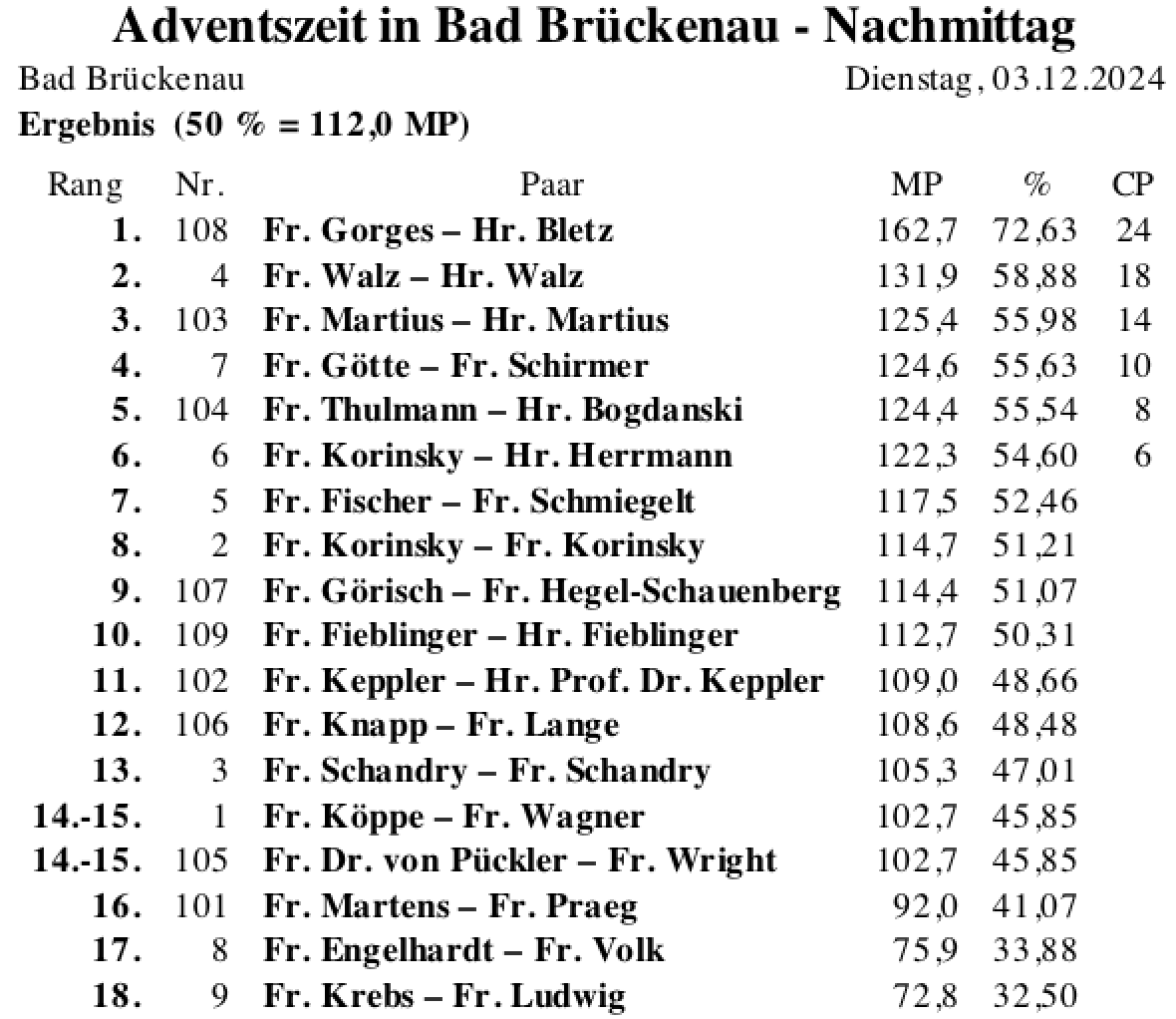 Adventszeit in Bad Brückenau - Nachmittag

Bad Brückenau Dienstag, 03.12.2024

Ergebnis (50 % = 112,0 MP)

| Rang | Nr. | Paar | MP | % | CP |
|---|---|---|---|---|---|
| 1. | 108 | Fr. Gorges – Hr. Bletz | 162,7 | 72,63 | 24 |
| 2. | 4 | Fr. Walz – Hr. Walz | 131,9 | 58,88 | 18 |
| 3. | 103 | Fr. Martius – Hr. Martius | 125,4 | 55,98 | 14 |
| 4. | 7 | Fr. Götte – Fr. Schirmer | 124,6 | 55,63 | 10 |
| 5. | 104 | Fr. Thulmann – Hr. Bogdanski | 124,4 | 55,54 | 8 |
| 6. | 6 | Fr. Korinsky – Hr. Herrmann | 122,3 | 54,60 | 6 |
| 7. | 5 | Fr. Fischer – Fr. Schmiegelt | 117,5 | 52,46 | |
| 8. | 2 | Fr. Korinsky – Fr. Korinsky | 114,7 | 51,21 | |
| 9. | 107 | Fr. Görisch – Fr. Hegel-Schauenberg | 114,4 | 51,07 | |
| 10. | 109 | Fr. Fieblinger – Hr. Fieblinger | 112,7 | 50,31 | |
| 11. | 102 | Fr. Keppler – Hr. Prof. Dr. Keppler | 109,0 | 48,66 | |
| 12. | 106 | Fr. Knapp – Fr. Lange | 108,6 | 48,48 | |
| 13. | 3 | Fr. Schandry – Fr. Schandry | 105,3 | 47,01 | |
| 14.-15. | 1 | Fr. Köppe – Fr. Wagner | 102,7 | 45,85 | |
| 14.-15. | 105 | Fr. Dr. von Pückler – Fr. Wright | 102,7 | 45,85 | |
| 16. | 101 | Fr. Martens – Fr. Praeg | 92,0 | 41,07 | |
| 17. | 8 | Fr. Engelhardt – Fr. Volk | 75,9 | 33,88 | |
| 18. | 9 | Fr. Krebs – Fr. Ludwig | 72,8 | 32,50 | |